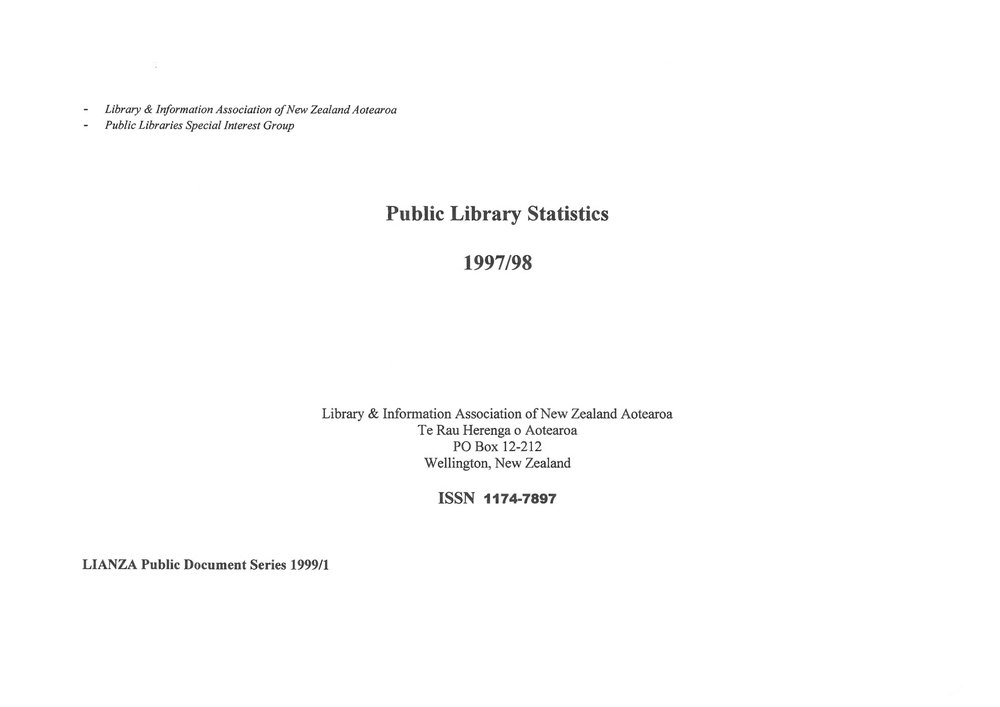 - Library & Information Association of New Zealand Aotearoa
- Public Libraries Special Interest Group

Public Library Statistics

1997/98

Library & Information Association of New Zealand Aotearoa
Te Rau Herenga o Aotearoa
PO Box 12-212
Wellington, New Zealand

ISSN 1174-7897

LIANZA Public Document Series 1999/1